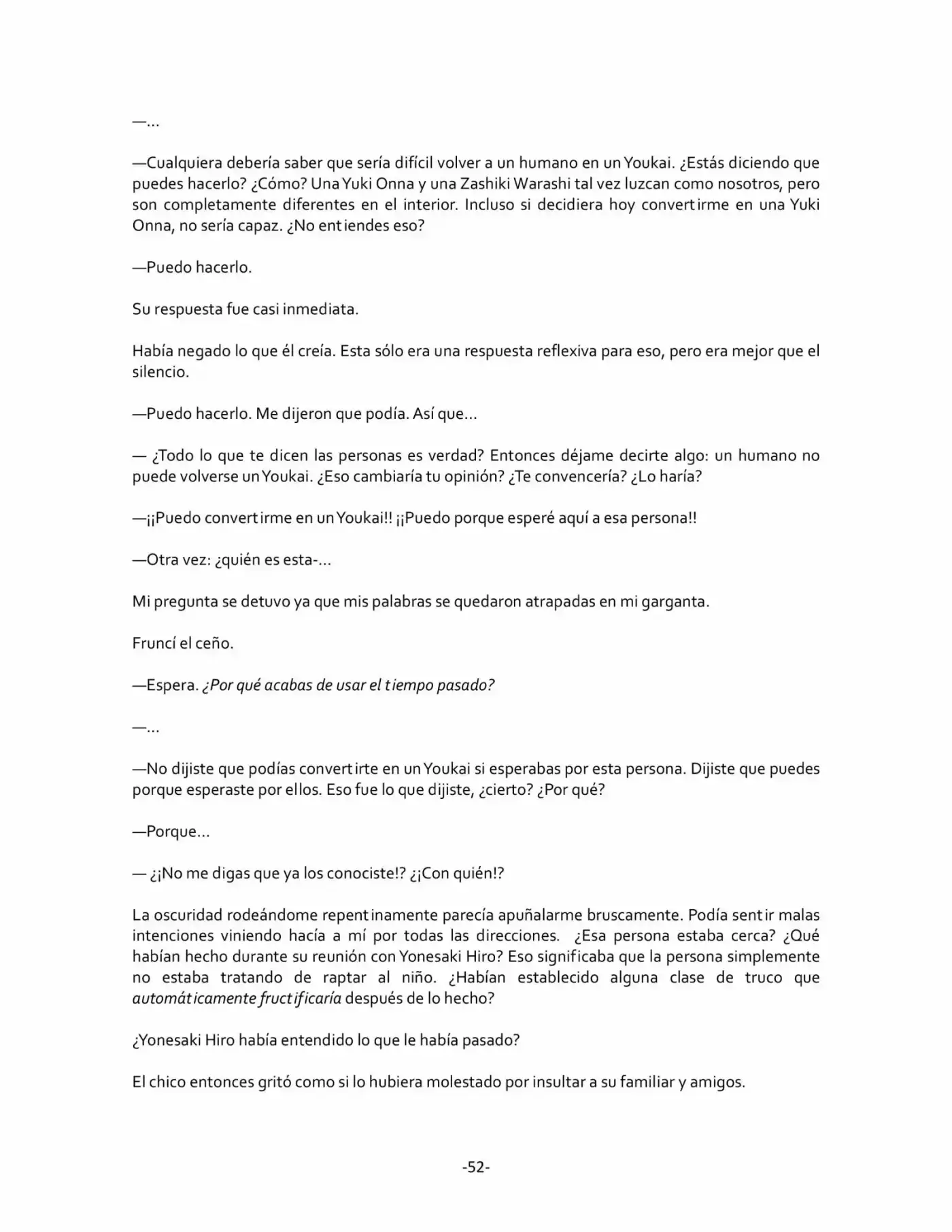 —...

—Cualquiera debería saber que sería difícil volver a un humano en un Youkai. ¿Estás diciendo que puedes hacerlo? ¿Cómo? Una Yuki Onna y una Zashiki Warashi tal vez luzcan como nosotros, pero son completamente diferentes en el interior. Incluso si decidiera hoy convertirme en una Yuki Onna, no sería capaz. ¿No entiendes eso?

—Puedo hacerlo.

Su respuesta fue casi inmediata.

Había negado lo que él creía. Esta sólo era una respuesta reflexiva para eso, pero era mejor que el silencio.

—Puedo hacerlo. Me dijeron que podía. Así que...

— ¿Todo lo que te dicen las personas es verdad? Entonces déjame decirte algo: un humano no puede volverse un Youkai. ¿Eso cambiaría tu opinión? ¿Te convencería? ¿Lo haría?

—¡¡Puedo convertirme en un Youkai!! ¡¡Puedo porque esperé aquí a esa persona!!

—Otra vez: ¿quién es esta-...

Mi pregunta se detuvo ya que mis palabras se quedaron atrapadas en mi garganta.

Fruncí el ceño.

—Espera. ¿Por qué acabas de usar el tiempo pasado?

—...

—No dijiste que podías convertirte en un Youkai si esperabas por esta persona. Dijiste que puedes porque esperaste por ellos. Eso fue lo que dijiste, ¿cierto? ¿Por qué?

—Porque...

— ¿¡No me digas que ya los conociste!? ¿¡Con quién!?

La oscuridad rodeándome repentinamente parecía apuñalarme bruscamente. Podía sentir malas intenciones viniendo hacía a mí por todas las direcciones. ¿Esa persona estaba cerca? ¿Qué habían hecho durante su reunión con Yonesaki Hiro? Eso significaba que la persona simplemente no estaba tratando de raptar al niño. ¿Habían establecido alguna clase de truco que automáticamente fructificaría después de lo hecho?

¿Yonesaki Hiro había entendido lo que le había pasado?

El chico entonces gritó como si lo hubiera molestado por insultar a su familiar y amigos.

-52-